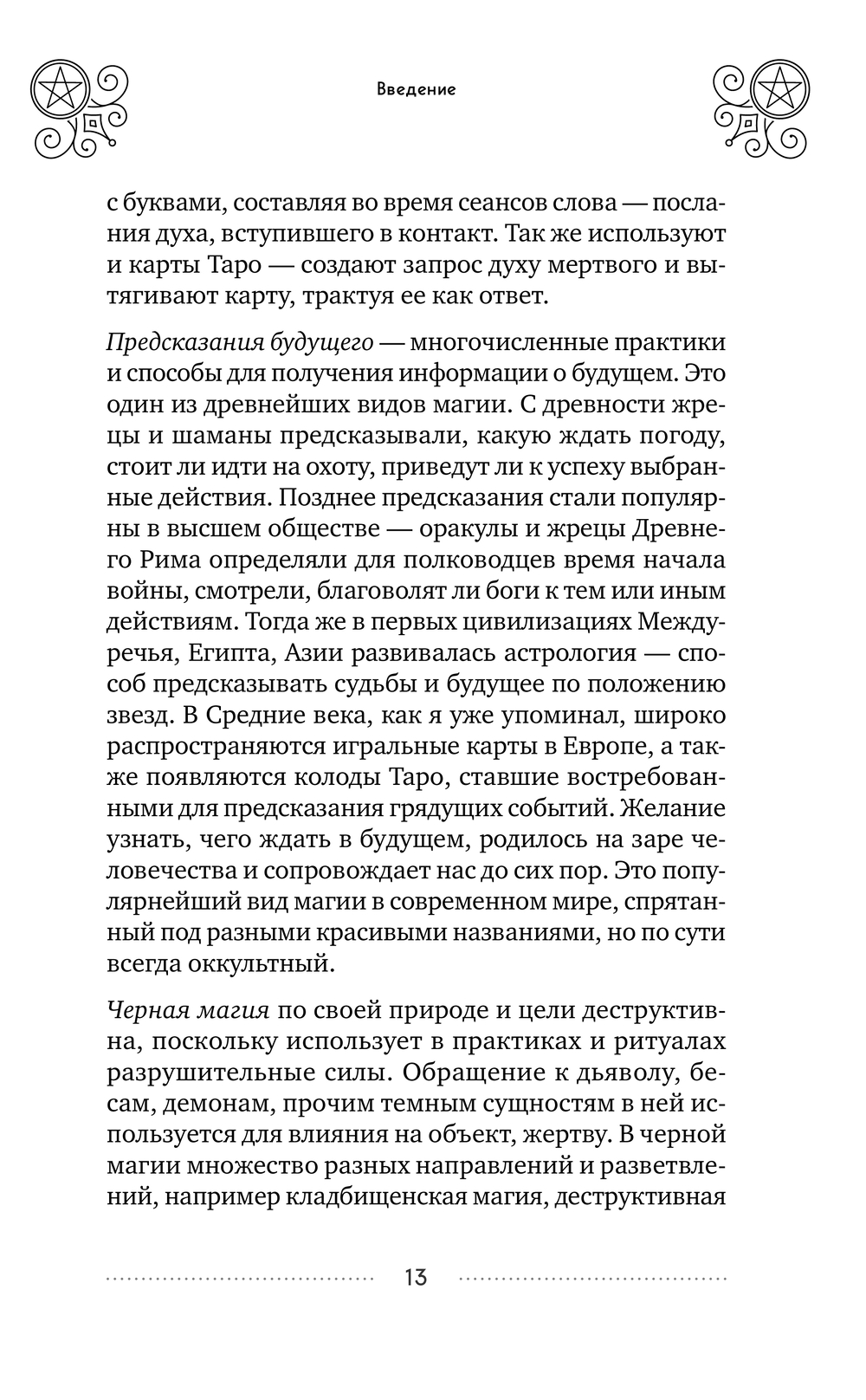 Введение

с буквами, составляя во время сеансов слова — послания духа, вступившего в контакт. Так же используют и карты Таро — создают запрос духу мертвого и вытягивают карту, трактуя ее как ответ.

Предсказания будущего — многочисленные практики и способы для получения информации о будущем. Это один из древнейших видов магии. С древности жрецы и шаманы предсказывали, какую ждать погоду, стоит ли идти на охоту, приведут ли к успеху выбранные действия. Позднее предсказания стали популярны в высшем обществе — оракулы и жрецы Древнего Рима определяли для полководцев время начала войны, смотрели, благоволят ли боги к тем или иным действиям. Тогда же в первых цивилизациях Междуречья, Египта, Азии развивалась астрология — способ предсказывать судьбы и будущее по положению звезд. В Средние века, как я уже упоминал, широко распространяются игральные карты в Европе, а также появляются колоды Таро, ставшие востребованными для предсказания грядущих событий. Желание узнать, чего ждать в будущем, родилось на заре человечества и сопровождает нас до сих пор. Это популярнейший вид магии в современном мире, спрятанный под разными красивыми названиями, но по сути всегда оккультный.

Черная магия по своей природе и цели деструктивна, поскольку использует в практиках и ритуалах разрушительные силы. Обращение к дьяволу, бесам, демонам, прочим темным сущностям в ней используется для влияния на объект, жертву. В черной магии множество разных направлений и разветвлений, например кладбищенская магия, деструктивная

13